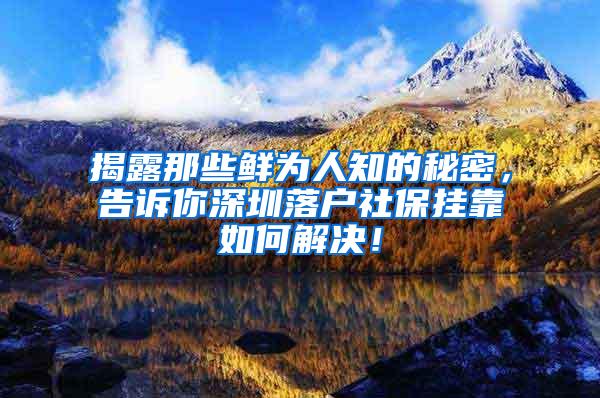 揭露那些鲜为人知的秘密，告诉你深圳落户社保挂靠如何解决！